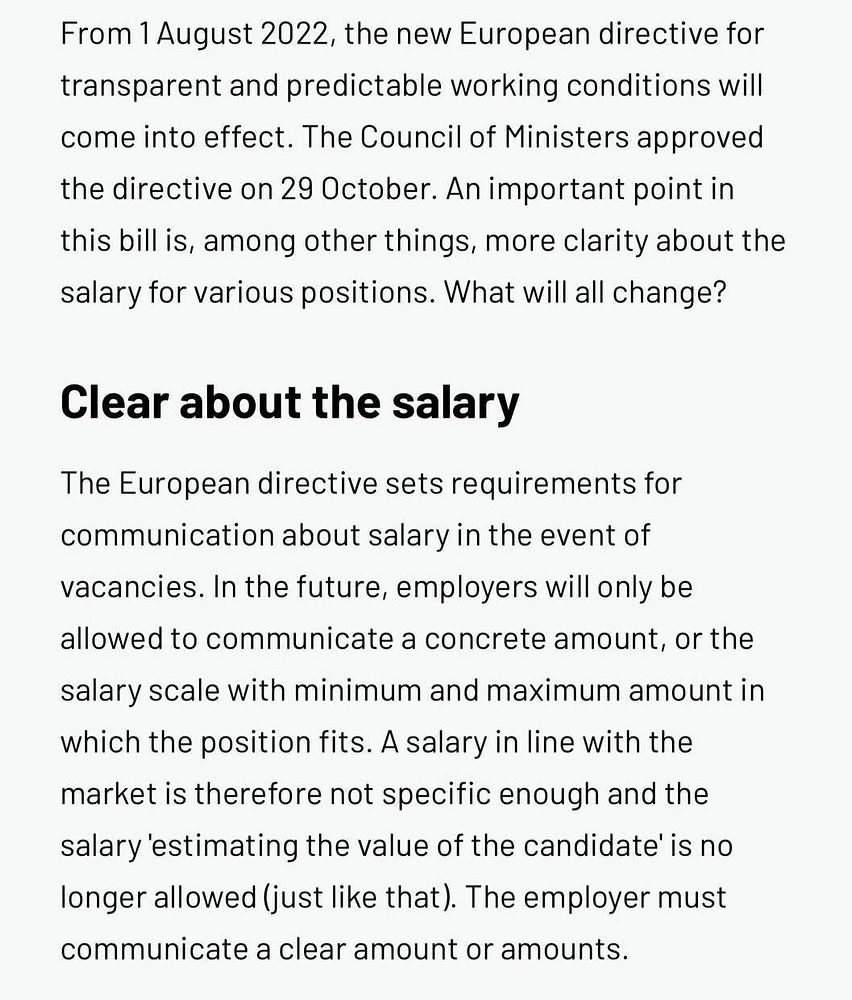 From 1 August 2022, the new European directive for transparent and predictable working conditions will come into effect. The Council of Ministers approved the directive on 29 October. An important point in this bill is, among other things, more clarity about the salary for various positions. What will all change?

Clear about the salary

The European directive sets requirements for communication about salary in the event of vacancies. In the future, employers will only be allowed to communicate a concrete amount, or the salary scale with minimum and maximum amount in which the position fits. A salary in line with the market is therefore not specific enough and the salary 'estimating the value of the candidate' is no longer allowed (just like that). The employer must communicate a clear amount or amounts.